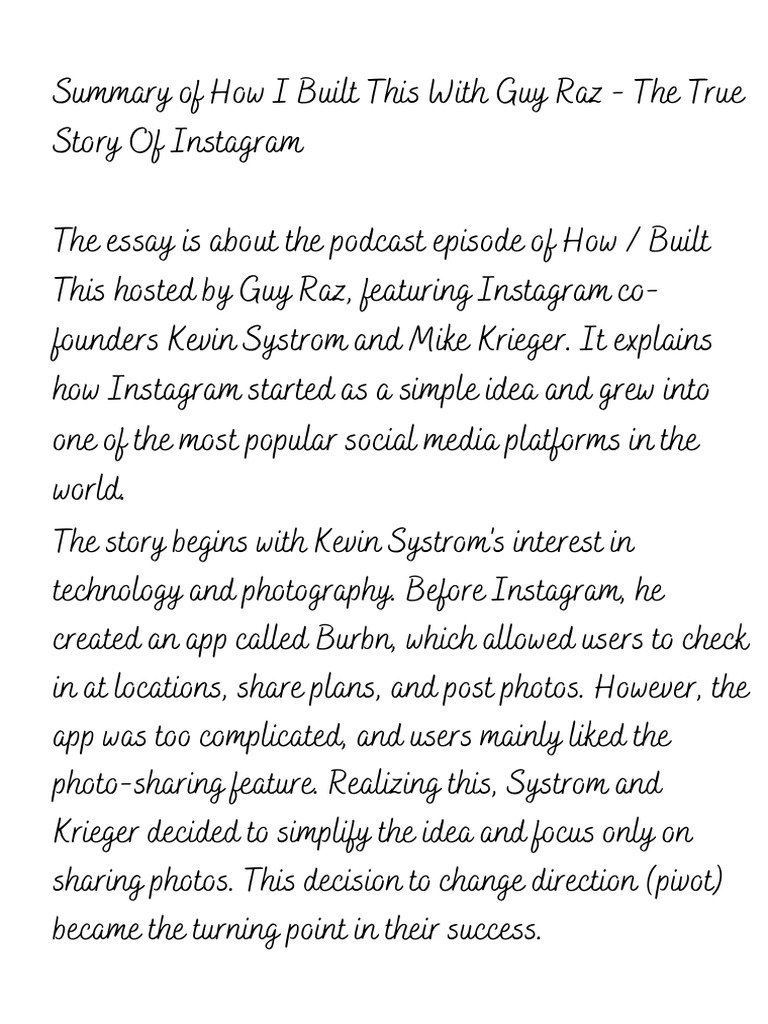 Summary of How I Built This With Guy Raz - The True Story Of Instagram

The essay is about the podcast episode of How / Built This hosted by Guy Raz, featuring Instagram co-founders Kevin Systrom and Mike Krieger. It explains how Instagram started as a simple idea and grew into one of the most popular social media platforms in the world.
The story begins with Kevin Systrom's interest in technology and photography. Before Instagram, he created an app called Burbn, which allowed users to check in at locations, share plans, and post photos. However, the app was too complicated, and users mainly liked the photo-sharing feature. Realizing this, Systrom and Krieger decided to simplify the idea and focus only on sharing photos. This decision to change direction (pivot) became the turning point in their success.